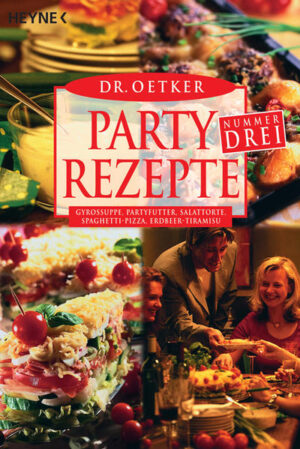 HEYNE <

DR. OETKER

PARTY REZEPTE

NUMMER DREI

GYROSSUPPE, PARTYFUTTER, SALATTORTE, SPAGHETTI-PIZZA, ERDBEER-TIRAMISU